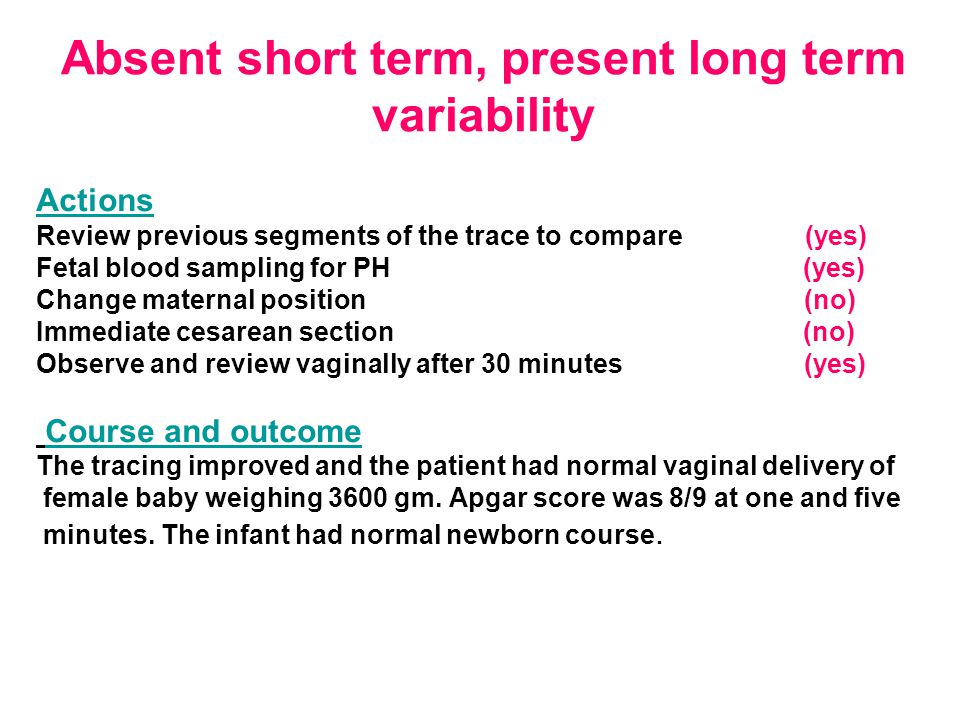 Absent short term, present long term variability

Actions
Review previous segments of the trace to compare (yes)
Fetal blood sampling for PH (yes)
Change maternal position (no)
Immediate cesarean section (no)
Observe and review vaginally after 30 minutes (yes)

Course and outcome
The tracing improved and the patient had normal vaginal delivery of female baby weighing 3600 gm. Apgar score was 8/9 at one and five minutes. The infant had normal newborn course.